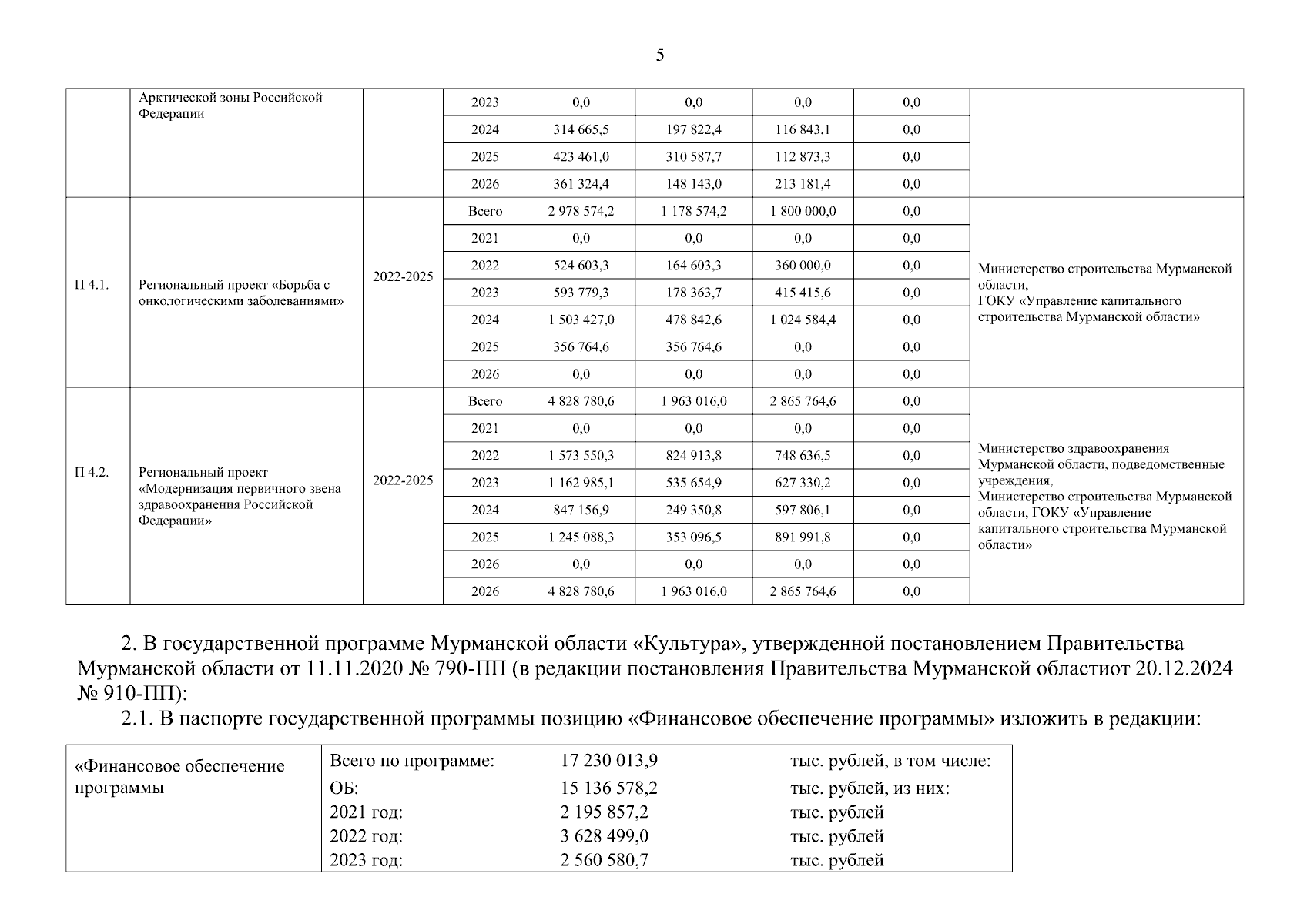 5

| | Арктической зоны Российской Федерации | | 2023 | 0,0 | 0,0 | 0,0 | 0,0 | |
|---|---|---|---|---|---|---|---|---|
| | | | 2024 | 314 665,5 | 197 822,4 | 116 843,1 | 0,0 | |
| | | | 2025 | 423 461,0 | 310 587,7 | 112 873,3 | 0,0 | |
| | | | 2026 | 361 324,4 | 148 143,0 | 213 181,4 | 0,0 | |
| П 4.1. | Региональный проект «Борьба с онкологическими заболеваниями» | 2022-2025 | Всего | 2 978 574,2 | 1 178 574,2 | 1 800 000,0 | 0,0 | Министерство строительства Мурманской области, ГОКУ «Управление капитального строительства Мурманской области» |
| | | | 2021 | 0,0 | 0,0 | 0,0 | 0,0 | |
| | | | 2022 | 524 603,3 | 164 603,3 | 360 000,0 | 0,0 | |
| | | | 2023 | 593 779,3 | 178 363,7 | 415 415,6 | 0,0 | |
| | | | 2024 | 1 503 427,0 | 478 842,6 | 1 024 584,4 | 0,0 | |
| | | | 2025 | 356 764,6 | 356 764,6 | 0,0 | 0,0 | |
| | | | 2026 | 0,0 | 0,0 | 0,0 | 0,0 | |
| П 4.2. | Региональный проект «Модернизация первичного звена здравоохранения Российской Федерации» | 2022-2025 | Всего | 4 828 780,6 | 1 963 016,0 | 2 865 764,6 | 0,0 | Министерство здравоохранения Мурманской области, подведомственные учреждения, Министерство строительства Мурманской области, ГОКУ «Управление капитального строительства Мурманской области» |
| | | | 2021 | 0,0 | 0,0 | 0,0 | 0,0 | |
| | | | 2022 | 1 573 550,3 | 824 913,8 | 748 636,5 | 0,0 | |
| | | | 2023 | 1 162 985,1 | 535 654,9 | 627 330,2 | 0,0 | |
| | | | 2024 | 847 156,9 | 249 350,8 | 597 806,1 | 0,0 | |
| | | | 2025 | 1 245 088,3 | 353 096,5 | 891 991,8 | 0,0 | |
| | | | 2026 | 0,0 | 0,0 | 0,0 | 0,0 | |
| | | | 2026 | 4 828 780,6 | 1 963 016,0 | 2 865 764,6 | 0,0 | |

2. В государственной программе Мурманской области «Культура», утвержденной постановлением Правительства Мурманской области от 11.11.2020 № 790-ПП (в редакции постановления Правительства Мурманской областиот 20.12.2024 № 910-ПП):

2.1. В паспорте государственной программы позицию «Финансовое обеспечение программы» изложить в редакции:

| «Финансовое обеспечение программы | Всего по программе: | 17 230 013,9 | тыс. рублей, в том числе: |
|---|---|---|---|
| | ОБ: | 15 136 578,2 | тыс. рублей, из них: |
| | 2021 год: | 2 195 857,2 | тыс. рублей |
| | 2022 год: | 3 628 499,0 | тыс. рублей |
| | 2023 год: | 2 560 580,7 | тыс. рублей |